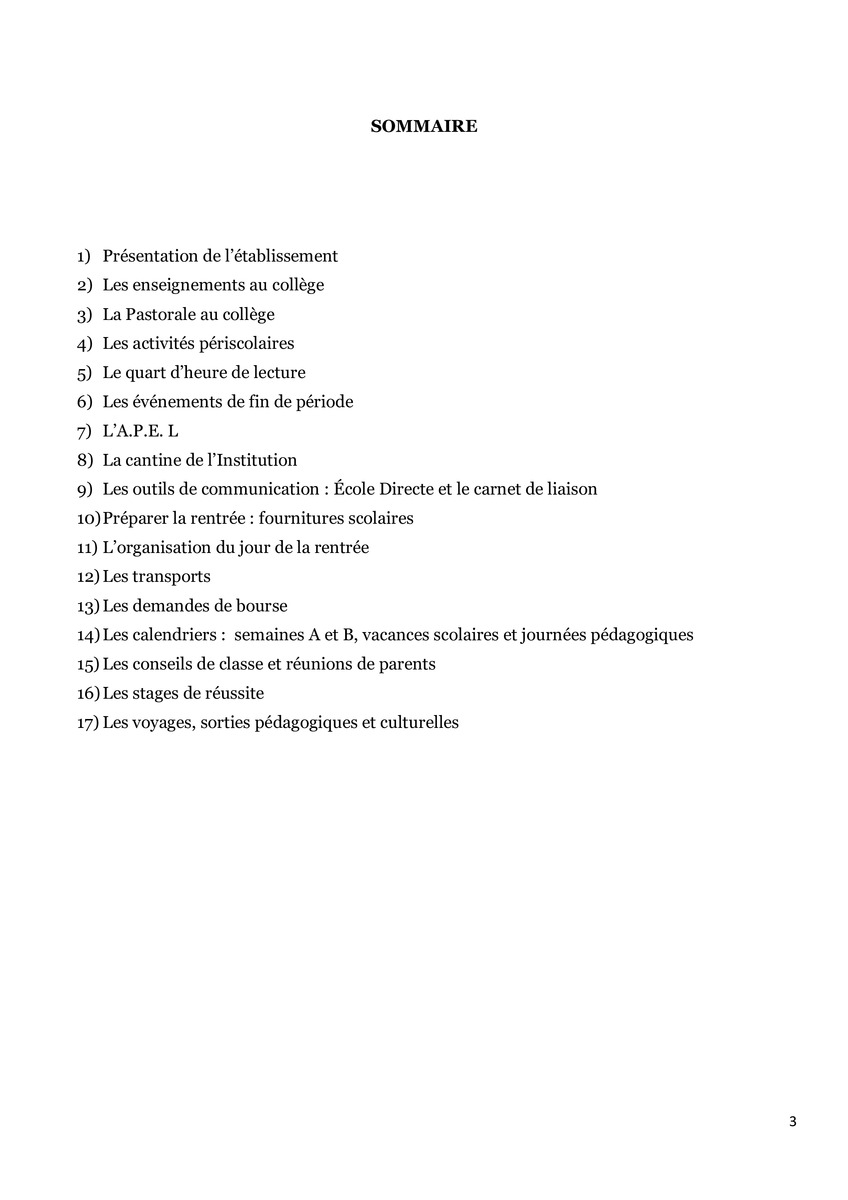 SOMMAIRE

1) Présentation de l'établissement
2) Les enseignements au collège
3) La Pastorale au collège
4) Les activités périscolaires
5) Le quart d'heure de lecture
6) Les événements de fin de période
7) L'A.P.E. L
8) La cantine de l'Institution
9) Les outils de communication : École Directe et le carnet de liaison
10) Préparer la rentrée : fournitures scolaires
11) L'organisation du jour de la rentrée
12) Les transports
13) Les demandes de bourse
14) Les calendriers : semaines A et B, vacances scolaires et journées pédagogiques
15) Les conseils de classe et réunions de parents
16) Les stages de réussite
17) Les voyages, sorties pédagogiques et culturelles

3